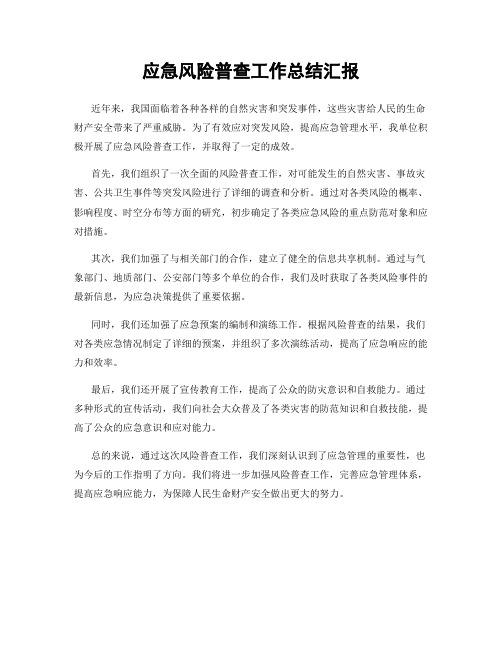 应急风险普查工作总结汇报

近年来，我国面临着各种各样的自然灾害和突发事件，这些灾害给人民的生命财产安全带来了严重威胁。为了有效应对突发风险，提高应急管理水平，我单位积极开展了应急风险普查工作，并取得了一定的成效。

首先，我们组织了一次全面的风险普查工作，对可能发生的自然灾害、事故灾害、公共卫生事件等突发风险进行了详细的调查和分析。通过对各类风险的概率、影响程度、时空分布等方面的研究，初步确定了各类应急风险的重点防范对象和应对措施。

其次，我们加强了与相关部门的合作，建立了健全的信息共享机制。通过与气象部门、地质部门、公安部门等多个单位的合作，我们及时获取了各类风险事件的最新信息，为应急决策提供了重要依据。

同时，我们还加强了应急预案的编制和演练工作。根据风险普查的结果，我们对各类应急情况制定了详细的预案，并组织了多次演练活动，提高了应急响应的能力和效率。

最后，我们还开展了宣传教育工作，提高了公众的防灾意识和自救能力。通过多种形式的宣传活动，我们向社会大众普及了各类灾害的防范知识和自救技能，提高了公众的应急意识和应对能力。

总的来说，通过这次风险普查工作，我们深刻认识到了应急管理的重要性，也为今后的工作指明了方向。我们将进一步加强风险普查工作，完善应急管理体系，提高应急响应能力，为保障人民生命财产安全做出更大的努力。